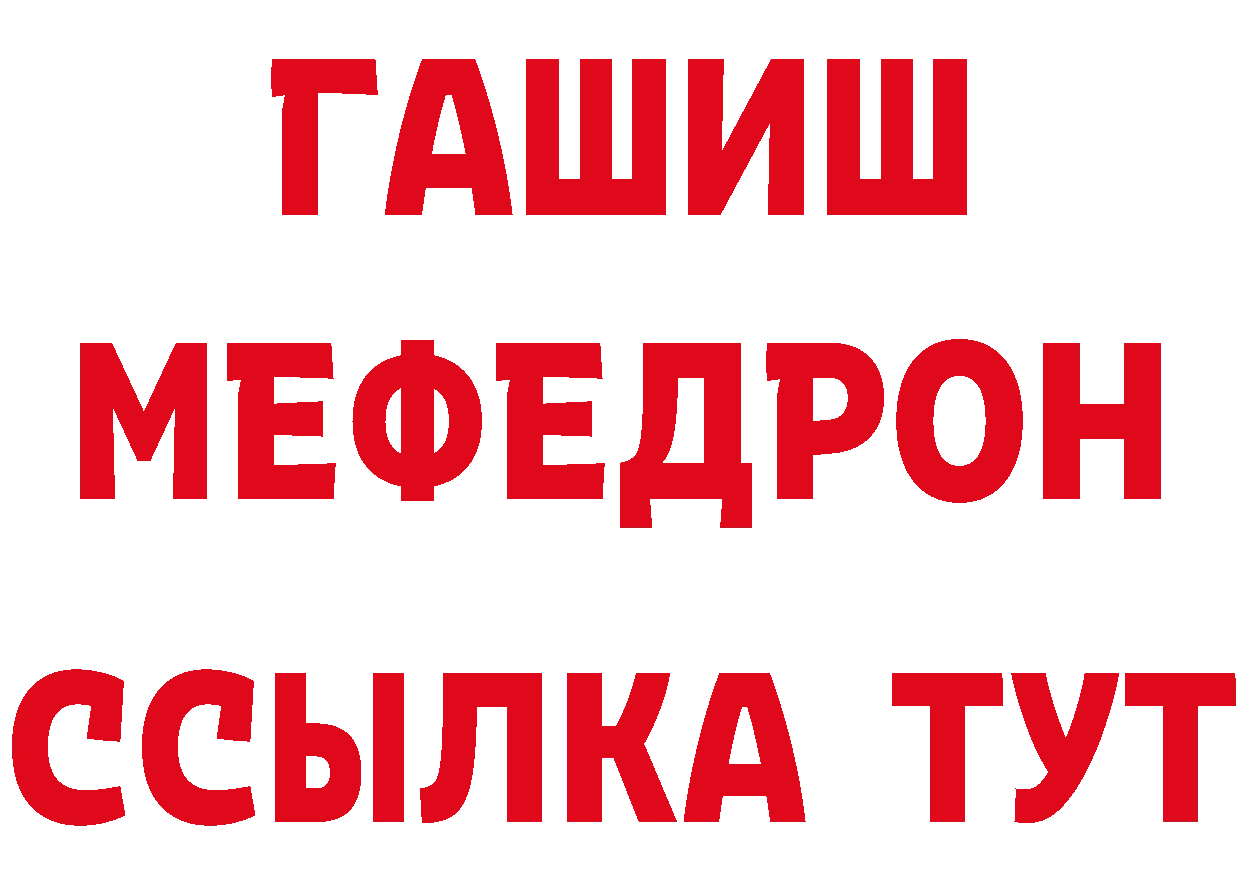 ГАШИШ
МЕФЕДРОН
ССЫЛКА ТУТ